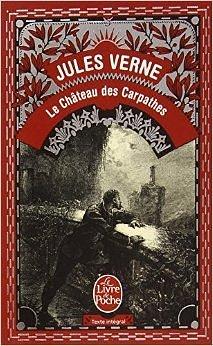 JULES VERNE
Le Château des Carpathes

Le Livre de Poche
Texte intégral